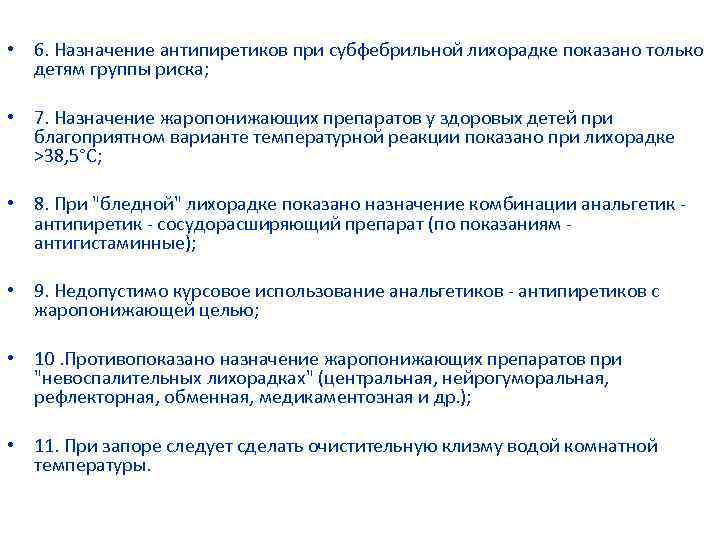 • 6. Назначение антипиретиков при субфебрильной лихорадке показано только детям группы риска;

• 7. Назначение жаропонижающих препаратов у здоровых детей при благоприятном варианте температурной реакции показано при лихорадке >38,5°С;

• 8. При "бледной" лихорадке показано назначение комбинации анальгетик - антипиретик - сосудорасширяющий препарат (по показаниям - антигистаминные);

• 9. Недопустимо курсовое использование анальгетиков - антипиретиков с жаропонижающей целью;

• 10 .Противопоказано назначение жаропонижающих препаратов при "невоспалительных лихорадках" (центральная, нейрогуморальная, рефлекторная, обменная, медикаментозная и др.);

• 11. При запоре следует сделать очистительную клизму водой комнатной температуры.